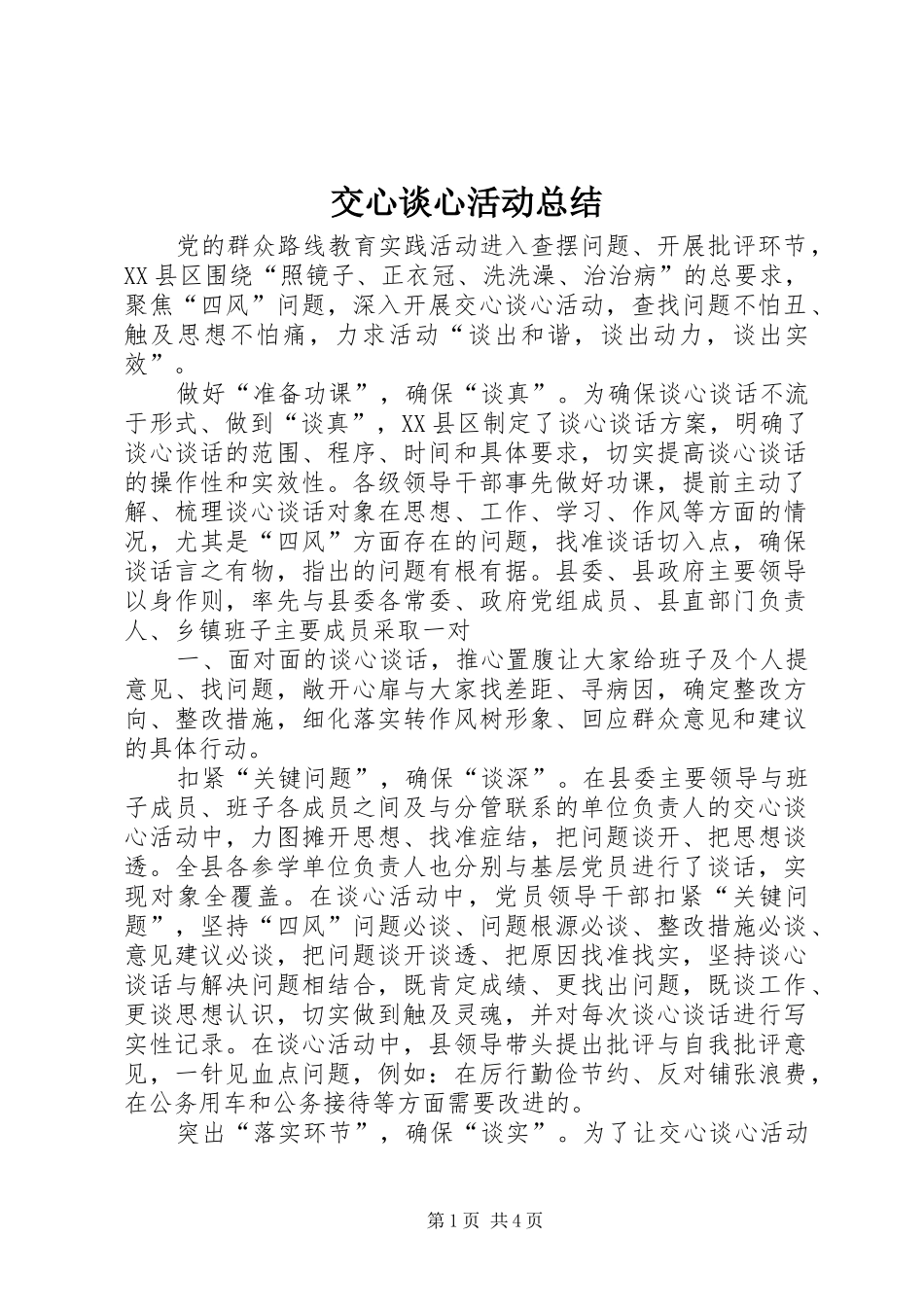 交心谈心活动总结

党的群众路线教育实践活动进入查摆问题、开展批评环节，XX县区围绕“照镜子、正衣冠、洗洗澡、治治病”的总要求，聚焦“四风”问题，深入开展交心谈心活动，查找问题不怕丑、触及思想不怕痛，力求活动“谈出和谐，谈出动力，谈出实效”。

做好“准备功课”，确保“谈真”。为确保谈心谈话不流于形式、做到“谈真”，XX县区制定了谈心谈话方案，明确了谈心谈话的范围、程序、时间和具体要求，切实提高谈心谈话的操作性和实效性。各级领导干部事先做好功课，提前主动了解、梳理谈心谈话对象在思想、工作、学习、作风等方面的情况，尤其是“四风”方面存在的问题，找准谈话切入点，确保谈话言之有物，指出的问题有根有据。县委、县政府主要领导以身作则，率先与县委各常委、政府党组成员、县直部门负责人、乡镇班子主要成员采取一对

一、面对面的谈心谈话，推心置腹让大家给班子及个人提意见、找问题，敞开心扉与大家找差距、寻病因，确定整改方向、整改措施，细化落实转作风树形象、回应群众意见和建议的具体行动。

扣紧“关键问题”，确保“谈深”。在县委主要领导与班子成员、班子各成员之间及与分管联系的单位负责人的交心谈心活动中，力图摊开思想、找准症结，把问题谈开、把思想谈透。全县各参学单位负责人也分别与基层党员进行了谈话，实现对象全覆盖。在谈心活动中，党员领导干部扣紧“关键问题”，坚持“四风”问题必谈、问题根源必谈、整改措施必谈、意见建议必谈，把问题谈开谈透、把原因找准找实，坚持谈心谈话与解决问题相结合，既肯定成绩、更找出问题，既谈工作、更谈思想认识，切实做到触及灵魂，并对每次谈心谈话进行写实性记录。在谈心活动中，县领导带头提出批评与自我批评意见，一针见血点问题，例如：在厉行勤俭节约、反对铺张浪费，在公务用车和公务接待等方面需要改进的。

突出“落实环节”，确保“谈实”。为了让交心谈心活动

第1页 共4页